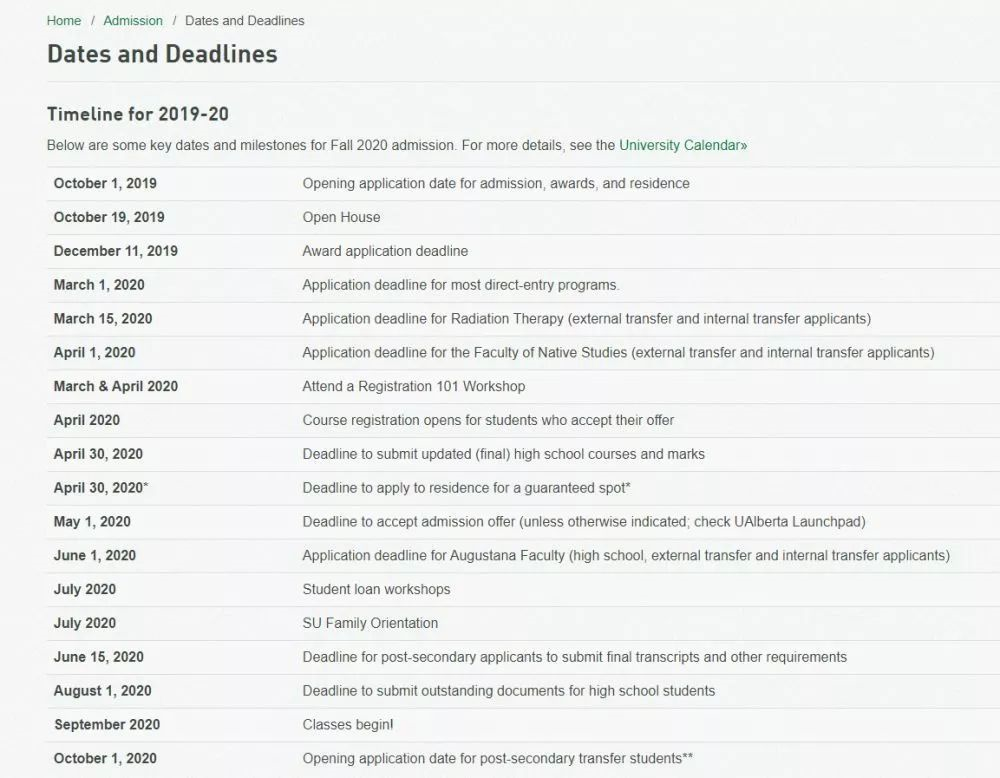 Home / Admission / Dates and Deadlines

Dates and Deadlines

Timeline for 2019-20

Below are some key dates and milestones for Fall 2020 admission. For more details, see the University Calendar»

| | |
|---|---|
| October 1, 2019 | Opening application date for admission, awards, and residence |
| October 19, 2019 | Open House |
| December 11, 2019 | Award application deadline |
| March 1, 2020 | Application deadline for most direct-entry programs. |
| March 15, 2020 | Application deadline for Radiation Therapy (external transfer and internal transfer applicants) |
| April 1, 2020 | Application deadline for the Faculty of Native Studies (external transfer and internal transfer applicants) |
| March & April 2020 | Attend a Registration 101 Workshop |
| April 2020 | Course registration opens for students who accept their offer |
| April 30, 2020 | Deadline to submit updated (final) high school courses and marks |
| April 30, 2020* | Deadline to apply to residence for a guaranteed spot* |
| May 1, 2020 | Deadline to accept admission offer (unless otherwise indicated; check UAlberta Launchpad) |
| June 1, 2020 | Application deadline for Augustana Faculty (high school, external transfer and internal transfer applicants) |
| July 2020 | Student loan workshops |
| July 2020 | SU Family Orientation |
| June 15, 2020 | Deadline for post-secondary applicants to submit final transcripts and other requirements |
| August 1, 2020 | Deadline to submit outstanding documents for high school students |
| September 2020 | Classes begin! |
| October 1, 2020 | Opening application date for post-secondary transfer students** |